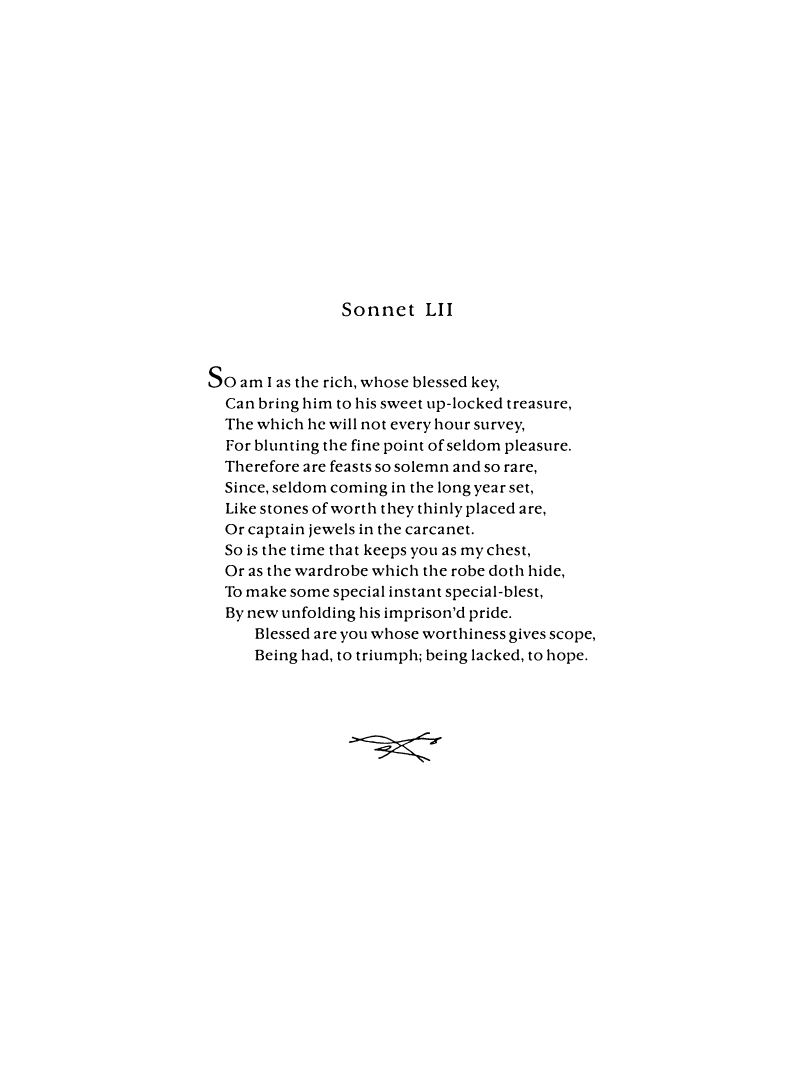 Sonnet LII

So am I as the rich, whose blessed key,
Can bring him to his sweet up-locked treasure,
The which he will not every hour survey,
For blunting the fine point of seldom pleasure.
Therefore are feasts so solemn and so rare,
Since, seldom coming in the long year set,
Like stones of worth they thinly placed are,
Or captain jewels in the carcanet.
So is the time that keeps you as my chest,
Or as the wardrobe which the robe doth hide,
To make some special instant special-blest,
By new unfolding his imprison'd pride.
Blessed are you whose worthiness gives scope,
Being had, to triumph; being lacked, to hope.